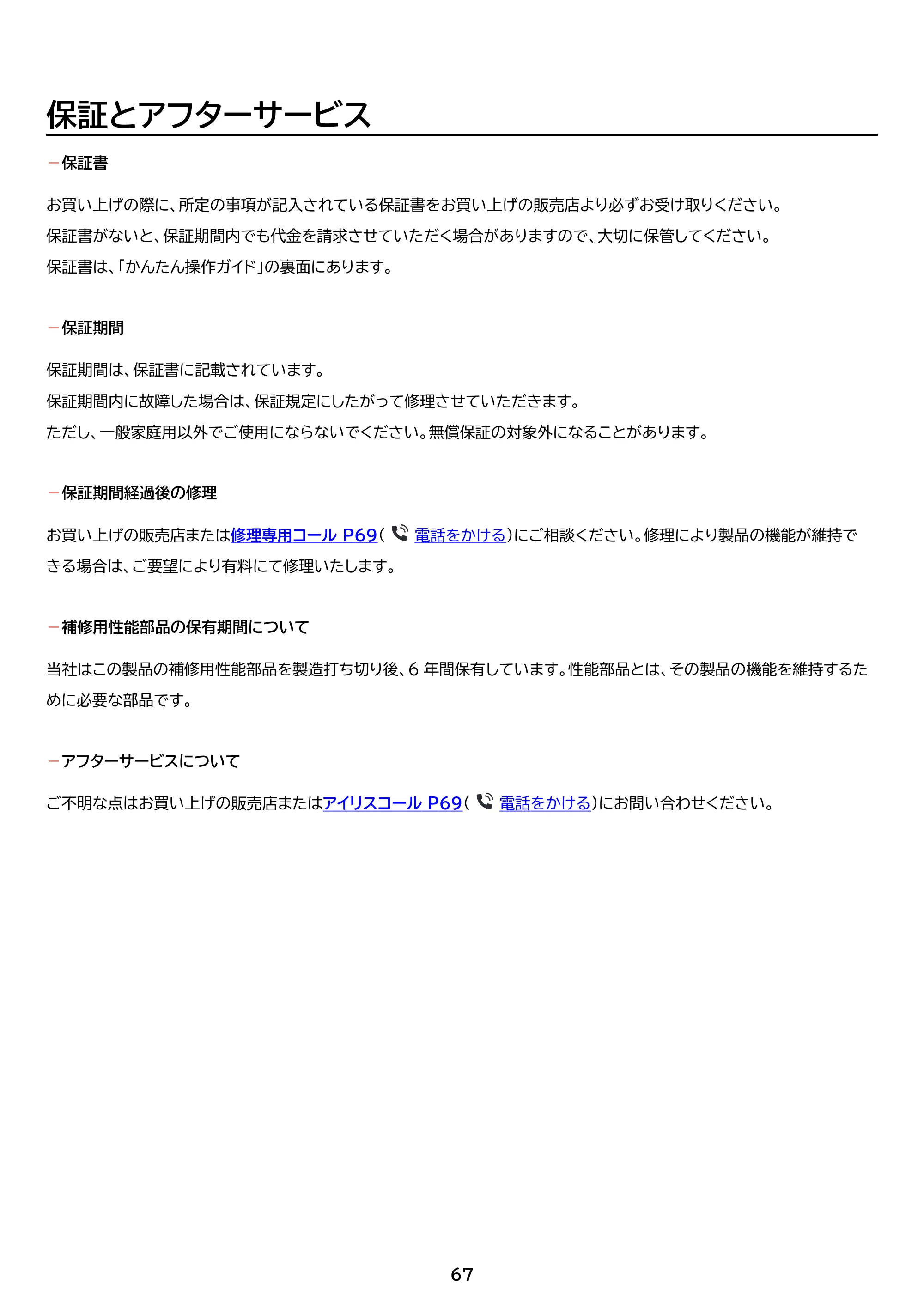 保証とアフターサービス

- 保証書

お買い上げの際に、所定の事項が記入されている保証書をお買い上げの販売店より必ずお受け取りください。

保証書がないと、保証期間内でも代金を請求させていただく場合がありますので、大切に保管してください。

保証書は、「かんたん操作ガイド」の裏面にあります。

- 保証期間

保証期間は、保証書に記載されています。

保証期間内に故障した場合は、保証規定にしたがって修理させていただきます。

ただし、一般家庭用以外でご使用にならないでください。無償保証の対象外になることがあります。

- 保証期間経過後の修理

お買い上げの販売店または修理専用コール P69(電話をかける)にご相談ください。修理により製品の機能が維持できる場合は、ご要望により有料にて修理いたします。

- 補修用性能部品の保有期間について

当社はこの製品の補修用性能部品を製造打ち切り後、6年間保有しています。性能部品とは、その製品の機能を維持するために必要な部品です。

- アフターサービスについて

ご不明な点はお買い上げの販売店またはアイリスコール P69(電話をかける)にお問い合わせください。

67